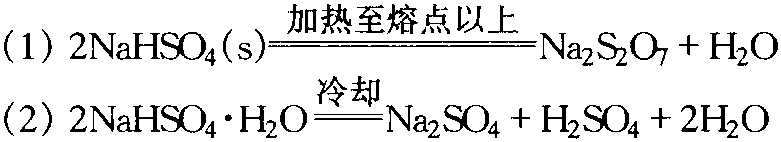 (1) $2NaHSO_4(s) \xlongequal{加热至熔点以上} Na_2S_2O_7 + H_2O$

(2) $2NaHSO_4 \cdot H_2O \xlongequal{冷却} Na_2SO_4 + H_2SO_4 + 2H_2O$